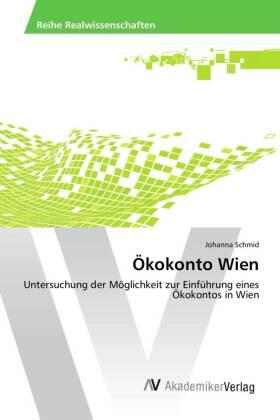 Reihe Realwissenschaften

Johanna Schmid

Ökokonto Wien

Untersuchung der Möglichkeit zur Einführung eines Ökokontos in Wien

AV AkademikerVerlag